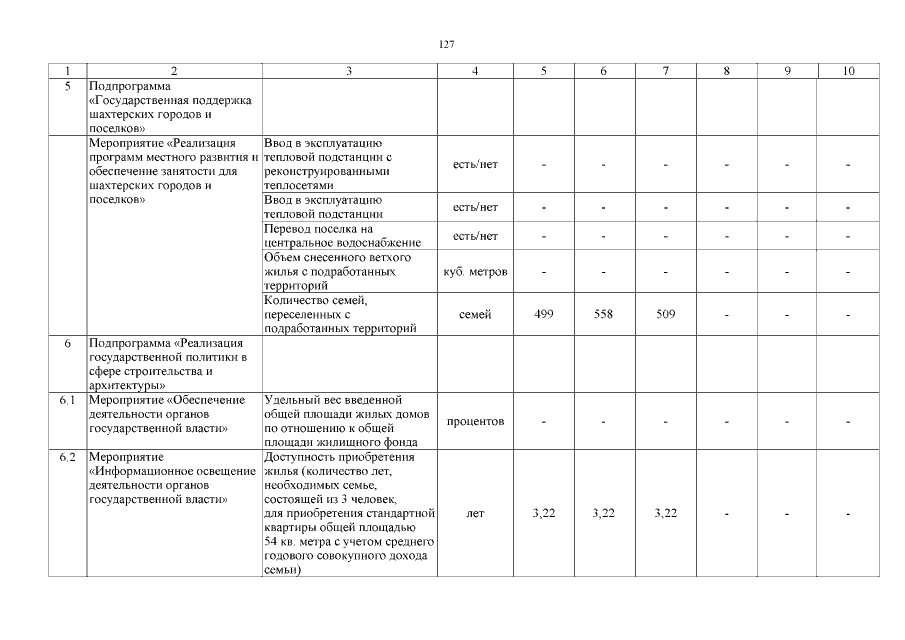 127

| 1 | 2 | 3 | 4 | 5 | 6 | 7 | 8 | 9 | 10 |
|---|---|---|---|---|---|---|---|---|---|
| 5 | Подпрограмма «Государственная поддержка шахтерских городов и поселков» | | | | | | | | |
| | Мероприятие «Реализация программ местного развития и обеспечение занятости для шахтерских городов и поселков» | Ввод в эксплуатацию тепловой подстанции с реконструированными теплосетями | есть/нет | - | - | - | - | - | - |
| | | Ввод в эксплуатацию тепловой подстанции | есть/нет | - | - | - | - | - | - |
| | | Перевод поселка на центральное водоснабжение | есть/нет | - | - | - | - | - | - |
| | | Объем снесенного ветхого жилья с подработанных территорий | куб. метров | - | - | - | - | - | - |
| | | Количество семей, переселенных с подработанных территорий | семей | 499 | 558 | 509 | - | - | - |
| 6 | Подпрограмма «Реализация государственной политики в сфере строительства и архитектуры» | | | | | | | | |
| 6.1 | Мероприятие «Обеспечение деятельности органов государственной власти» | Удельный вес введенной общей площади жилых домов по отношению к общей площади жилищного фонда | процентов | - | - | - | - | - | - |
| 6.2 | Мероприятие «Информационное освещение деятельности органов государственной власти» | Доступность приобретения жилья (количество лет, необходимых семье, состоящей из 3 человек, для приобретения стандартной квартиры общей площадью 54 кв. метра с учетом среднего годового совокупного дохода семьи) | лет | 3,22 | 3,22 | 3,22 | - | - | - |